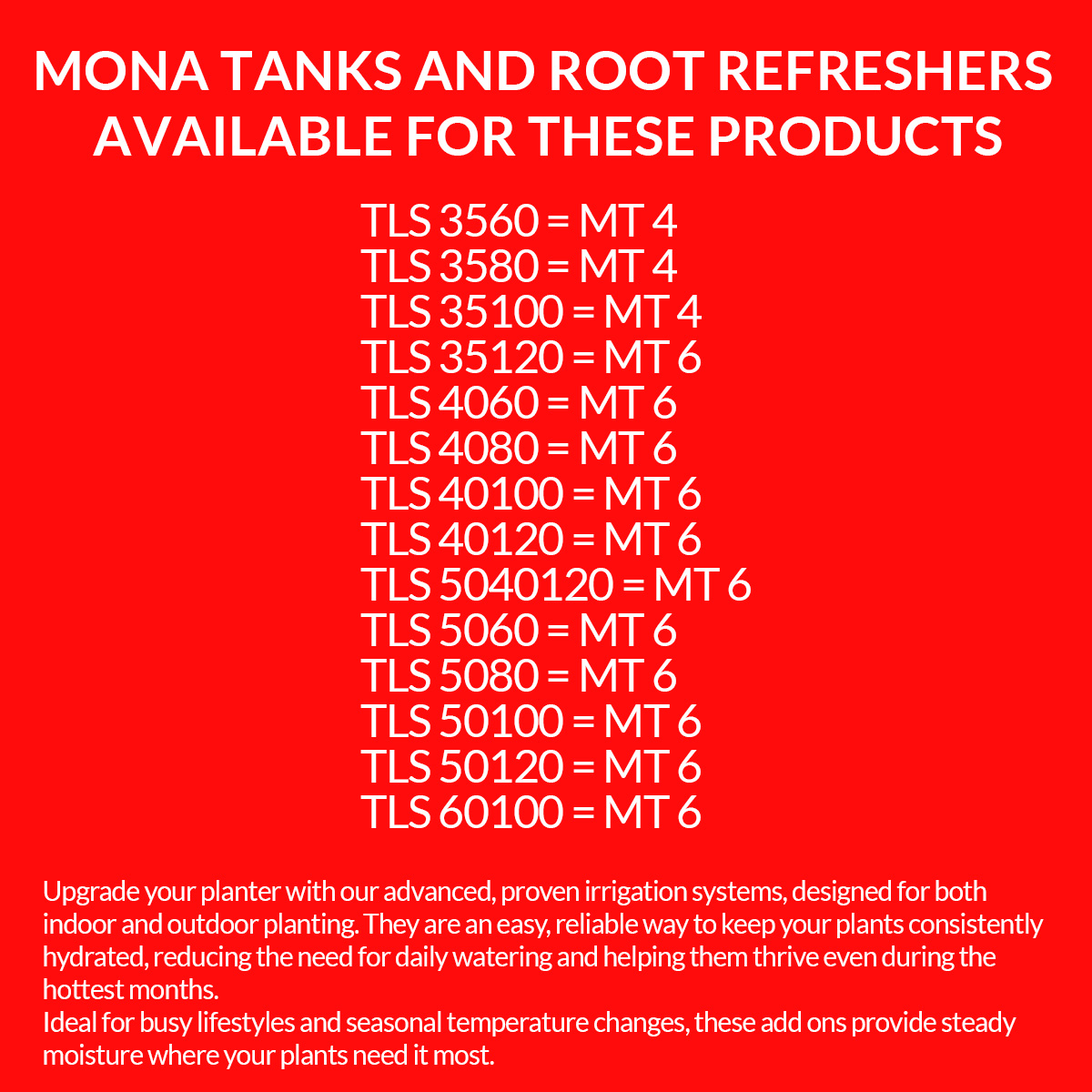 MONA TANKS AND ROOT REFRESHERS AVAILABLE FOR THESE PRODUCTS

TLS 3560 = MT 4
TLS 3580 = MT 4
TLS 35100 = MT 4
TLS 35120 = MT 6
TLS 4060 = MT 6
TLS 4080 = MT 6
TLS 40100 = MT 6
TLS 40120 = MT 6
TLS 5040120 = MT 6
TLS 5060 = MT 6
TLS 5080 = MT 6
TLS 50100 = MT 6
TLS 50120 = MT 6
TLS 60100 = MT 6

Upgrade your planter with our advanced, proven irrigation systems, designed for both indoor and outdoor planting. They are an easy, reliable way to keep your plants consistently hydrated, reducing the need for daily watering and helping them thrive even during the hottest months.

Ideal for busy lifestyles and seasonal temperature changes, these add ons provide steady moisture where your plants need it most.